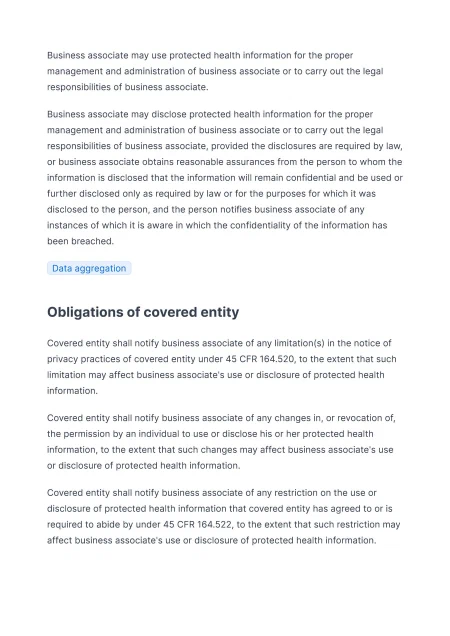 Business associate may use protected health information for the proper management and administration of business associate or to carry out the legal responsibilities of business associate.

Business associate may disclose protected health information for the proper management and administration of business associate or to carry out the legal responsibilities of business associate, provided the disclosures are required by law, or business associate obtains reasonable assurances from the person to whom the information is disclosed that the information will remain confidential and be used or further disclosed only as required by law or for the purposes for which it was disclosed to the person, and the person notifies business associate of any instances of which it is aware in which the confidentiality of the information has been breached.

Data aggregation

Obligations of covered entity

Covered entity shall notify business associate of any limitation(s) in the notice of privacy practices of covered entity under 45 CFR 164.520, to the extent that such limitation may affect business associate's use or disclosure of protected health information.

Covered entity shall notify business associate of any changes in, or revocation of, the permission by an individual to use or disclose his or her protected health information, to the extent that such changes may affect business associate's use or disclosure of protected health information.

Covered entity shall notify business associate of any restriction on the use or disclosure of protected health information that covered entity has agreed to or is required to abide by under 45 CFR 164.522, to the extent that such restriction may affect business associate's use or disclosure of protected health information.